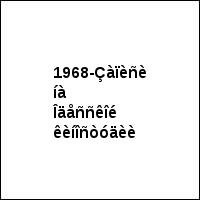 1968-Çàïèñè íà îäåññêîé êèíîñòóäèè